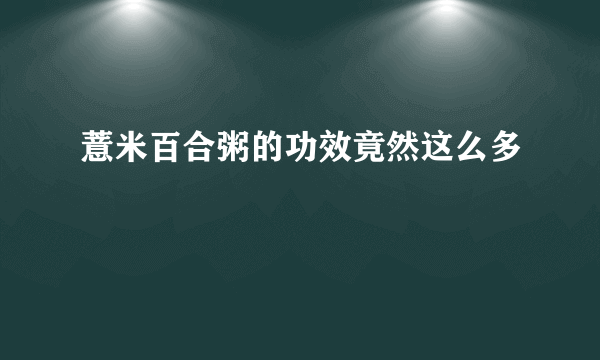 薏米百合粥的功效竟然这么多